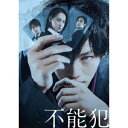 不能犯